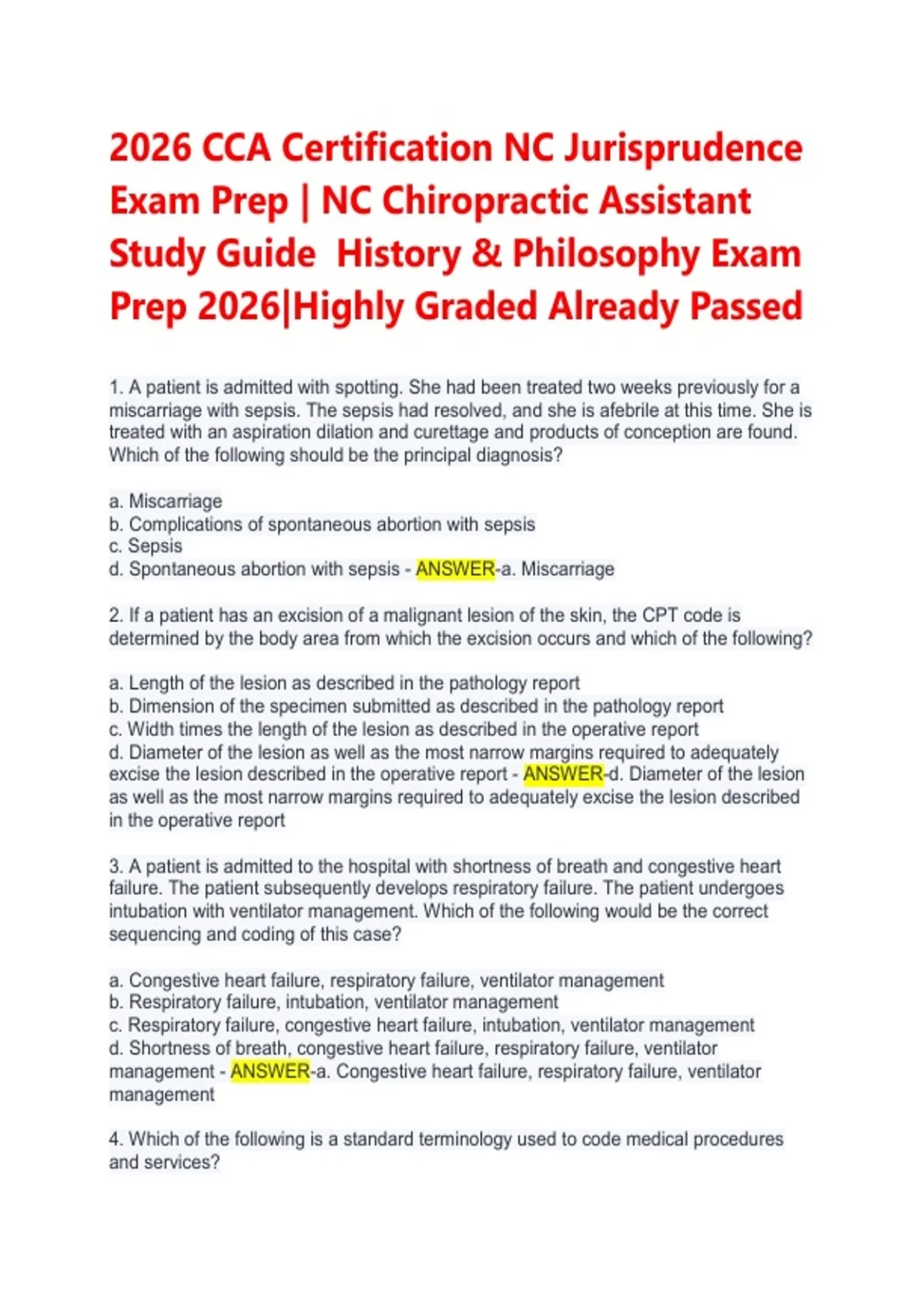 2026 CCA Certification NC Jurisprudence Exam Prep | NC Chiropractic Assistant Study Guide History & Philosophy Exam Prep 2026|Highly Graded Already Passed

1. A patient is admitted with spotting. She had been treated two weeks previously for a miscarriage with sepsis. The sepsis had resolved, and she is afebrile at this time. She is treated with an aspiration dilation and curettage and products of conception are found. Which of the following should be the principal diagnosis?

a. Miscarriage
b. Complications of spontaneous abortion with sepsis
c. Sepsis
d. Spontaneous abortion with sepsis - ANSWER-a. Miscarriage

2. If a patient has an excision of a malignant lesion of the skin, the CPT code is determined by the body area from which the excision occurs and which of the following?

a. Length of the lesion as described in the pathology report
b. Dimension of the specimen submitted as described in the pathology report
c. Width times the length of the lesion as described in the operative report
d. Diameter of the lesion as well as the most narrow margins required to adequately excise the lesion described in the operative report - ANSWER-d. Diameter of the lesion as well as the most narrow margins required to adequately excise the lesion described in the operative report

3. A patient is admitted to the hospital with shortness of breath and congestive heart failure. The patient subsequently develops respiratory failure. The patient undergoes intubation with ventilator management. Which of the following would be the correct sequencing and coding of this case?

a. Congestive heart failure, respiratory failure, ventilator management
b. Respiratory failure, intubation, ventilator management
c. Respiratory failure, congestive heart failure, intubation, ventilator management
d. Shortness of breath, congestive heart failure, respiratory failure, ventilator management - ANSWER-a. Congestive heart failure, respiratory failure, ventilator management

4. Which of the following is a standard terminology used to code medical procedures and services?